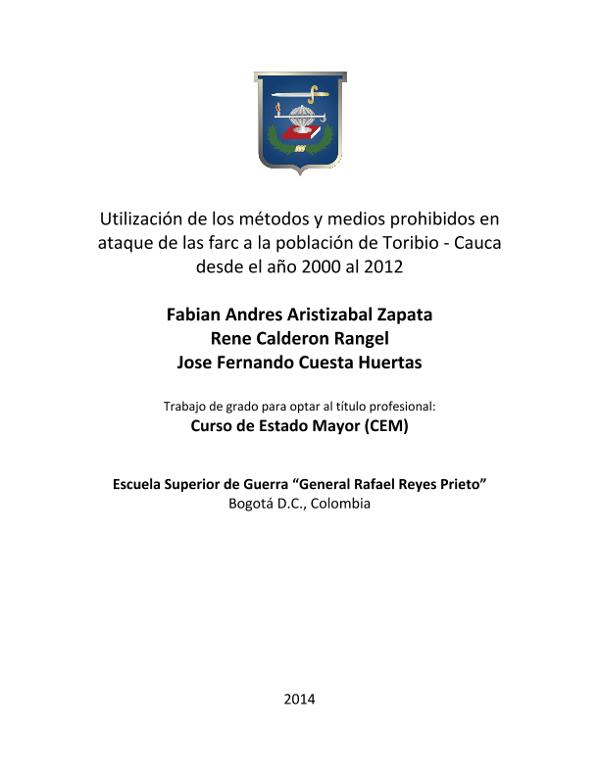 Utilización de los métodos y medios prohibidos en ataque de las farc a la población de Toribio - Cauca desde el año 2000 al 2012

Fabian Andres Aristizabal Zapata
Rene Calderon Rangel
Jose Fernando Cuesta Huertas

Trabajo de grado para optar al título profesional:
Curso de Estado Mayor (CEM)

Escuela Superior de Guerra “General Rafael Reyes Prieto”
Bogotá D.C., Colombia

2014